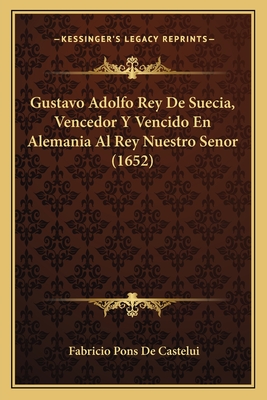 —KESSINGER'S LEGACY REPRINTS—

Gustavo Adolfo Rey De Suecia, Vencedor Y Vencido En Alemania Al Rey Nuestro Senor (1652)

Fabricio Pons De Castelui